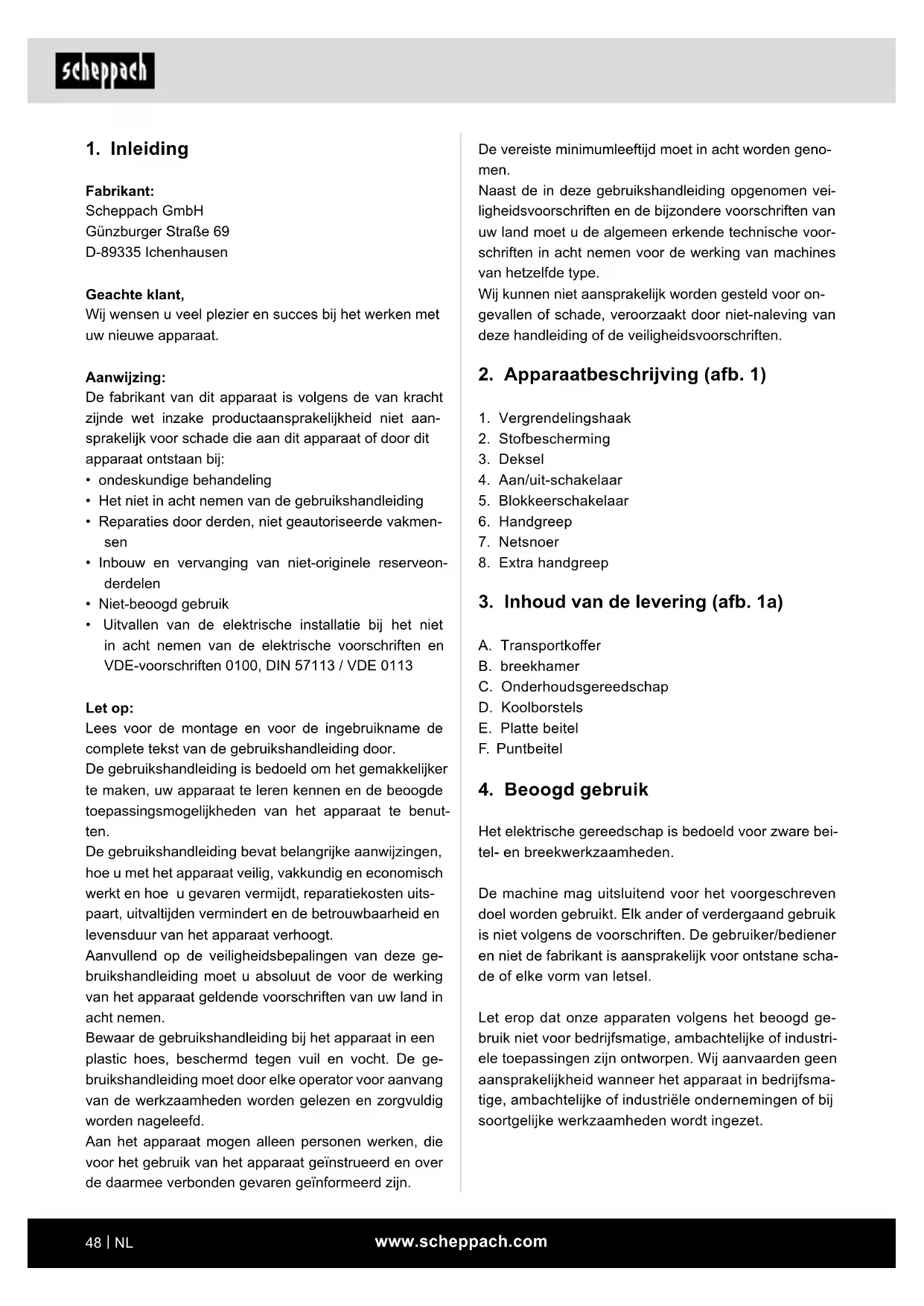 scheppach

1. Inleiding

Fabrikant:
Scheppach GmbH
Günzburger Straße 69
D-89335 Ichenhausen

Geachte klant,
Wij wensen u veel plezier en succes bij het werken met uw nieuwe apparaat.

Aanwijzing:
De fabrikant van dit apparaat is volgens de van kracht zijnde wet inzake productaansprakelijkheid niet aansprakelijk voor schade die aan dit apparaat of door dit apparaat ontstaan bij:
• ondeskundige behandeling
• Het niet in acht nemen van de gebruikshandleiding
• Reparaties door derden, niet geautoriseerde vakmensen
• Inbouw en vervanging van niet-originele reserveonderdelen
• Niet-beoogd gebruik
• Uitvallen van de elektrische installatie bij het niet in acht nemen van de elektrische voorschriften en VDE-voorschriften 0100, DIN 57113 / VDE 0113

Let op:
Lees voor de montage en voor de ingebruikname de complete tekst van de gebruikshandleiding door.
De gebruikshandleiding is bedoeld om het gemakkelijker te maken, uw apparaat te leren kennen en de beoogde toepassingsmogelijkheden van het apparaat te benutten.
De gebruikshandleiding bevat belangrijke aanwijzingen, hoe u met het apparaat veilig, vakkundig en economisch werkt en hoe u gevaren vermijdt, reparatiekosten uitspaart, uitvaltijden vermindert en de betrouwbaarheid en levensduur van het apparaat verhoogt.
Aanvullend op de veiligheidsbepalingen van deze gebruikshandleiding moet u absoluut de voor de werking van het apparaat geldende voorschriften van uw land in acht nemen.
Bewaar de gebruikshandleiding bij het apparaat in een plastic hoes, beschermd tegen vuil en vocht. De gebruikshandleiding moet door elke operator voor aanvang van de werkzaamheden worden gelezen en zorgvuldig worden nageleefd.
Aan het apparaat mogen alleen personen werken, die voor het gebruik van het apparaat geïnstrueerd en over de daarmee verbonden gevaren geïnformeerd zijn.
De vereiste minimumleeftijd moet in acht worden genomen.
Naast de in deze gebruikshandleiding opgenomen veiligheidsvoorschriften en de bijzondere voorschriften van uw land moet u de algemeen erkende technische voorschriften in acht nemen voor de werking van machines van hetzelfde type.
Wij kunnen niet aansprakelijk worden gesteld voor ongevallen of schade, veroorzaakt door niet-naleving van deze handleiding of de veiligheidsvoorschriften.

2. Apparaatbeschrijving (afb. 1)

1. Vergrendelingshaak
2. Stofbescherming
3. Deksel
4. Aan/uit-schakelaar
5. Blokkeerschakelaar
6. Handgreep
7. Netsnoer
8. Extra handgreep

3. Inhoud van de levering (afb. 1a)

A. Transportkoffer
B. breekhamer
C. Onderhoudsgereedschap
D. Koolborstels
E. Platte beitel
F. Puntbeitel

4. Beoogd gebruik

Het elektrische gereedschap is bedoeld voor zware beitel- en breekwerkzaamheden.

De machine mag uitsluitend voor het voorgeschreven doel worden gebruikt. Elk ander of verdergaand gebruik is niet volgens de voorschriften. De gebruiker/bediener en niet de fabrikant is aansprakelijk voor ontstane schade of elke vorm van letsel.

Let erop dat onze apparaten volgens het beoogd gebruik niet voor bedrijfsmatige, ambachtelijke of industriele toepassingen zijn ontworpen. Wij aanvaarden geen aansprakelijkheid wanneer het apparaat in bedrijfsmatige, ambachtelijke of industriële ondernemingen of bij soortgelijke werkzaamheden wordt ingezet.

48 | NL
www.scheppach.com